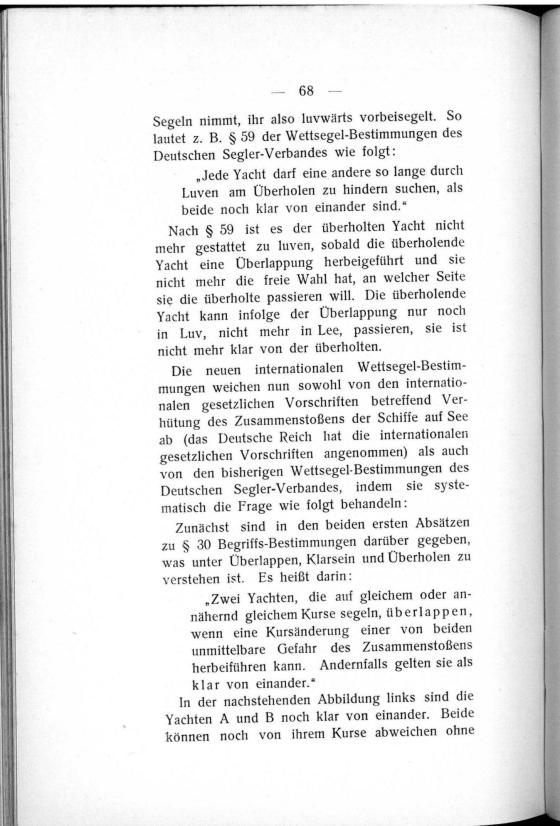 — 68 —

Segeln nimmt, ihr also luvwärts vorbeisegelt. So lautet z. B. § 59 der Wettsegel-Bestimmungen des Deutschen Segler-Verbandes wie folgt:

„Jede Yacht darf eine andere so lange durch Luven am Überholen zu hindern suchen, als beide noch klar von einander sind.“

Nach § 59 ist es der überholten Yacht nicht mehr gestattet zu luven, sobald die überholende Yacht eine Überlappung herbeigeführt und sie nicht mehr die freie Wahl hat, an welcher Seite sie die überholte passieren will. Die überholende Yacht kann infolge der Überlappung nur noch in Luv, nicht mehr in Lee, passieren, sie ist nicht mehr klar von der überholten.

Die neuen internationalen Wettsegel-Bestimmungen weichen nun sowohl von den internationalen gesetzlichen Vorschriften betreffend Verhütung des Zusammenstoßens der Schiffe auf See ab (das Deutsche Reich hat die internationalen gesetzlichen Vorschriften angenommen) als auch von den bisherigen Wettsegel-Bestimmungen des Deutschen Segler-Verbandes, indem sie systematisch die Frage wie folgt behandeln:

Zunächst sind in den beiden ersten Absätzen zu § 30 Begriffs-Bestimmungen darüber gegeben, was unter Überlappen, Klarsein und Überholen zu verstehen ist. Es heißt darin:

„Zwei Yachten, die auf gleichem oder annähernd gleichem Kurse segeln, überlappen, wenn eine Kursänderung einer von beiden unmittelbare Gefahr des Zusammenstoßens herbeiführen kann. Andernfalls gelten sie als klar von einander.“

In der nachstehenden Abbildung links sind die Yachten A und B noch klar von einander. Beide können noch von ihrem Kurse abweichen ohne